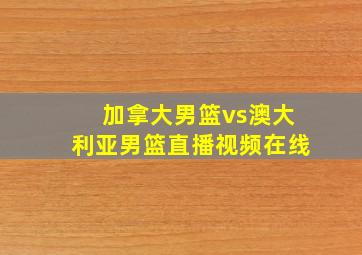 加拿大男篮vs澳大利亚男篮直播视频在线